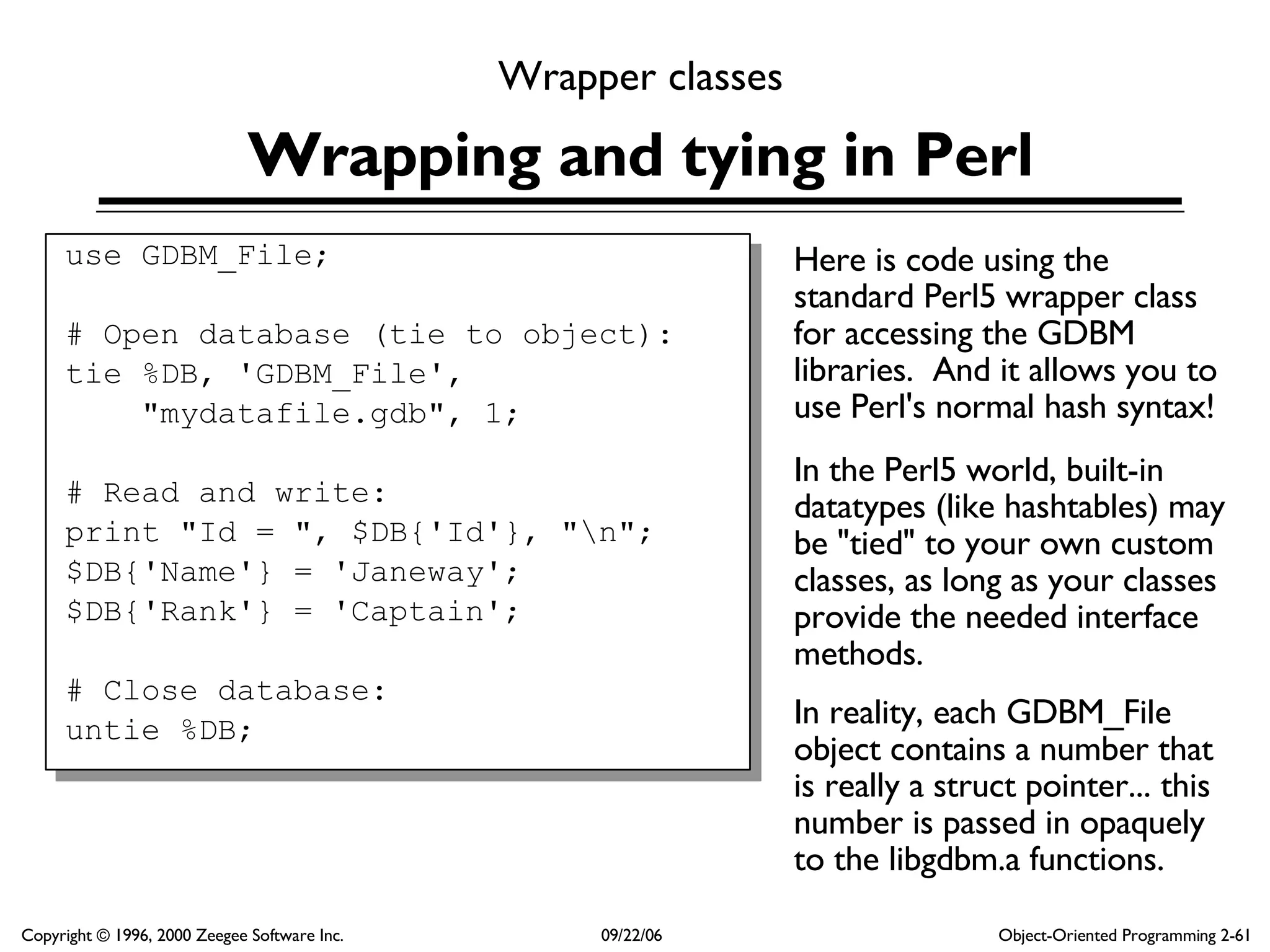 Wrapper classes

Wrapping and tying in Perl

use GDBM_File;

# Open database (tie to object):
tie %DB, 'GDBM_File',
    "mydatafile.gdb", 1;

# Read and write:
print "Id = ", $DB{'Id'}, "\n";
$DB{'Name'} = 'Janeway';
$DB{'Rank'} = 'Captain';

# Close database:
untie %DB;

Here is code using the standard Perl5 wrapper class for accessing the GDBM libraries. And it allows you to use Perl's normal hash syntax!

In the Perl5 world, built-in datatypes (like hashtables) may be "tied" to your own custom classes, as long as your classes provide the needed interface methods.

In reality, each GDBM_File object contains a number that is really a struct pointer... this number is passed in opaquely to the libgdbm.a functions.

Copyright © 1996, 2000 Zeegee Software Inc. 09/22/06 Object-Oriented Programming 2-61